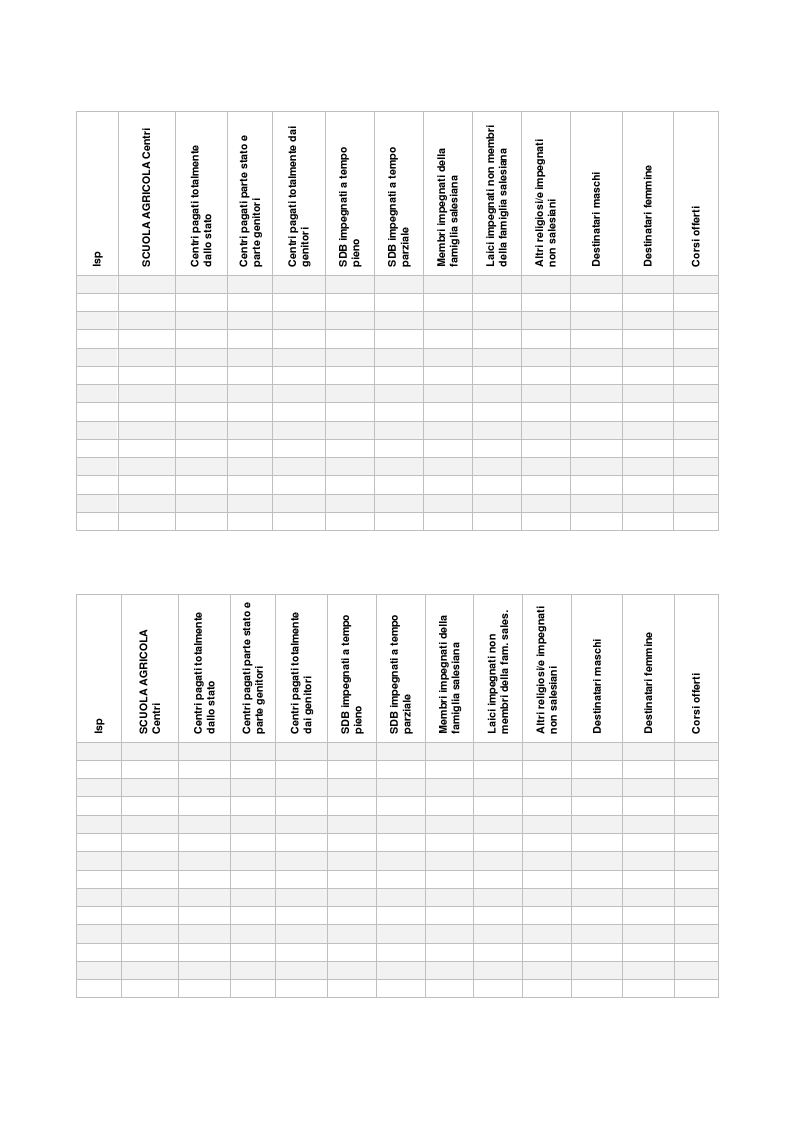 | Isp | SCUOLA AGRICOLA Centri | Centri pagati totalmente dallo stato | Centri pagati parte stato e parte genitori | Centri pagati totalmente dai genitori | SDB impegnati a tempo pieno | SDB impegnati a tempo parziale | Membri impegnati della famiglia salesiana | Laici impegnati non membri della famiglia salesiana | Altri religiosi/e impegnati non salesiani | Destinatari maschi | Destinatari femmine | Corsi offerti |
|---|---|---|---|---|---|---|---|---|---|---|---|---|
| | | | | | | | | | | | | |
| | | | | | | | | | | | | |
| | | | | | | | | | | | | |
| | | | | | | | | | | | | |
| | | | | | | | | | | | | |
| | | | | | | | | | | | | |
| | | | | | | | | | | | | |
| | | | | | | | | | | | | |
| | | | | | | | | | | | | |
| | | | | | | | | | | | | |
| | | | | | | | | | | | | |
| | | | | | | | | | | | | |
| | | | | | | | | | | | | |
| | | | | | | | | | | | | |

| Isp | SCUOLA AGRICOLA Centri | Centri pagati totalmente dallo stato | Centri pagati parte stato e parte genitori | Centri pagati totalmente dai genitori | SDB impegnati a tempo pieno | SDB impegnati a tempo parziale | Membri impegnati della famiglia salesiana | Laici impegnati non membri della fam. sales. | Altri religiosi/e impegnati non salesiani | Destinatari maschi | Destinatari femmine | Corsi offerti |
|---|---|---|---|---|---|---|---|---|---|---|---|---|
| | | | | | | | | | | | | |
| | | | | | | | | | | | | |
| | | | | | | | | | | | | |
| | | | | | | | | | | | | |
| | | | | | | | | | | | | |
| | | | | | | | | | | | | |
| | | | | | | | | | | | | |
| | | | | | | | | | | | | |
| | | | | | | | | | | | | |
| | | | | | | | | | | | | |
| | | | | | | | | | | | | |
| | | | | | | | | | | | | |
| | | | | | | | | | | | | |
| | | | | | | | | | | | | |